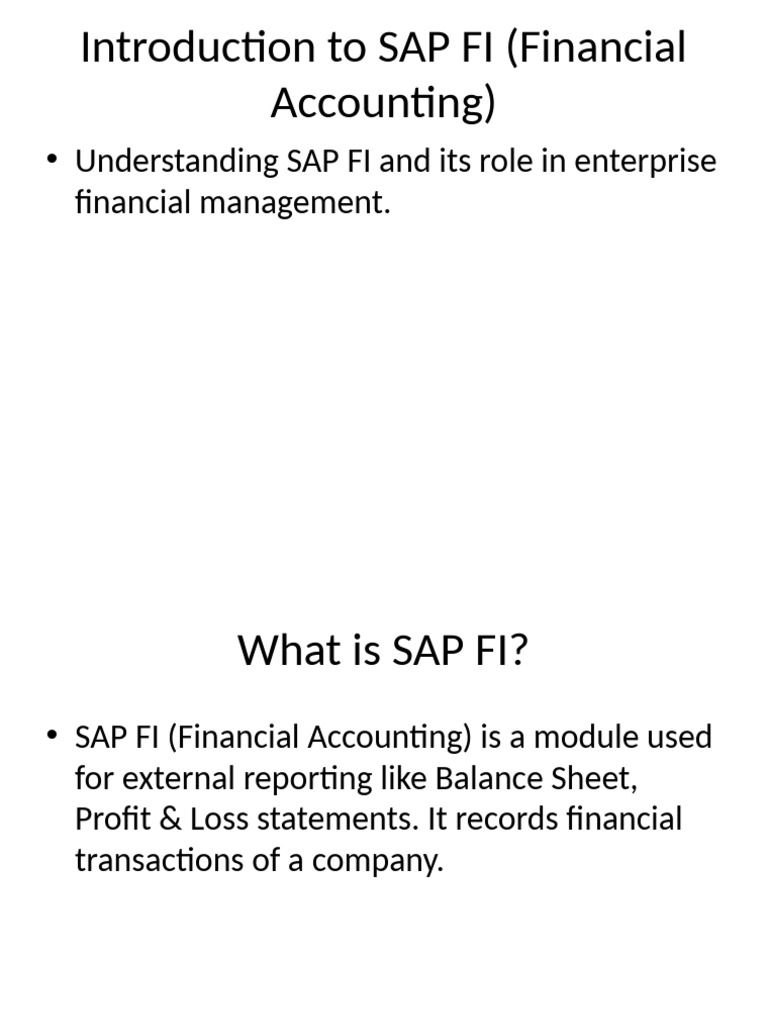 Introduction to SAP FI (Financial Accounting)

• Understanding SAP FI and its role in enterprise financial management.

What is SAP FI?

• SAP FI (Financial Accounting) is a module used for external reporting like Balance Sheet, Profit & Loss statements. It records financial transactions of a company.